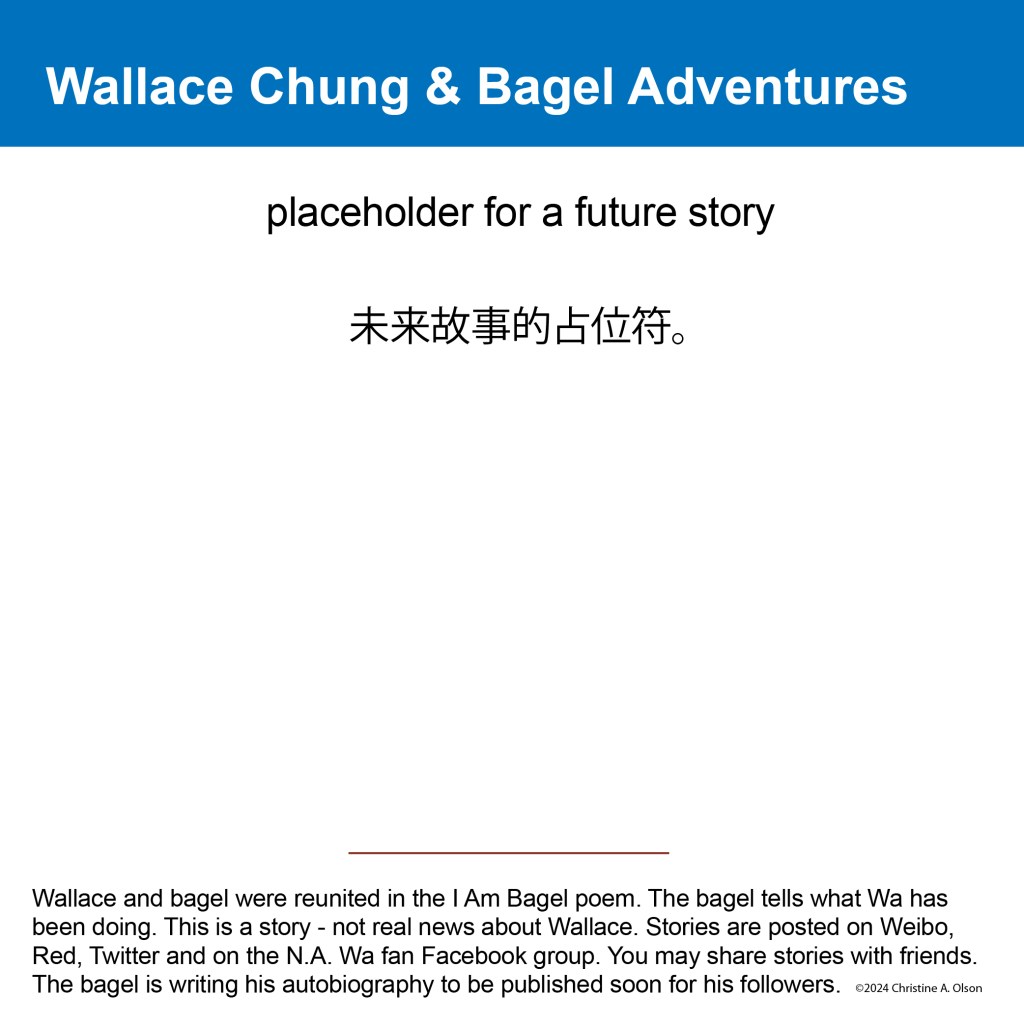 Wallace Chung & Bagel Adventures

placeholder for a future story

未来故事的占位符。

Wallace and bagel were reunited in the I Am Bagel poem. The bagel tells what Wa has been doing. This is a story - not real news about Wallace. Stories are posted on Weibo, Red, Twitter and on the N.A. Wa fan Facebook group. You may share stories with friends. The bagel is writing his autobiography to be published soon for his followers. ©2024 Christine A. Olson